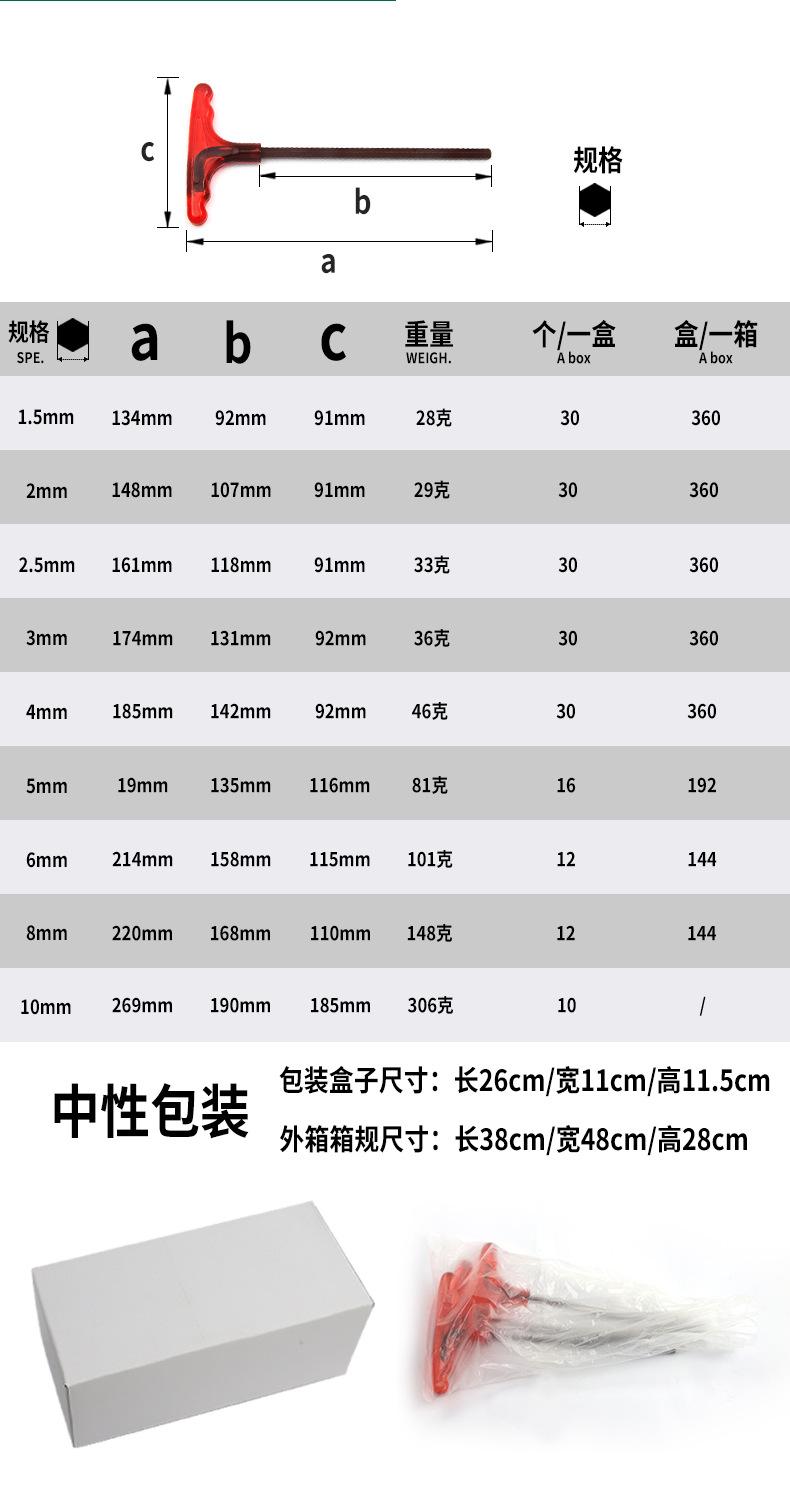 c

b

a

规格

| 规格 SPE. | a | b | c | 重量 WEIGH. | 个/一盒 A box | 盒/一箱 A box |
|---|---|---|---|---|---|---|
| 1.5mm | 134mm | 92mm | 91mm | 28克 | 30 | 360 |
| 2mm | 148mm | 107mm | 91mm | 29克 | 30 | 360 |
| 2.5mm | 161mm | 118mm | 91mm | 33克 | 30 | 360 |
| 3mm | 174mm | 131mm | 92mm | 36克 | 30 | 360 |
| 4mm | 185mm | 142mm | 92mm | 46克 | 30 | 360 |
| 5mm | 19mm | 135mm | 116mm | 81克 | 16 | 192 |
| 6mm | 214mm | 158mm | 115mm | 101克 | 12 | 144 |
| 8mm | 220mm | 168mm | 110mm | 148克 | 12 | 144 |
| 10mm | 269mm | 190mm | 185mm | 306克 | 10 | / |

中性包装

包装盒子尺寸：长26cm/宽11cm/高11.5cm

外箱箱规尺寸：长38cm/宽48cm/高28cm